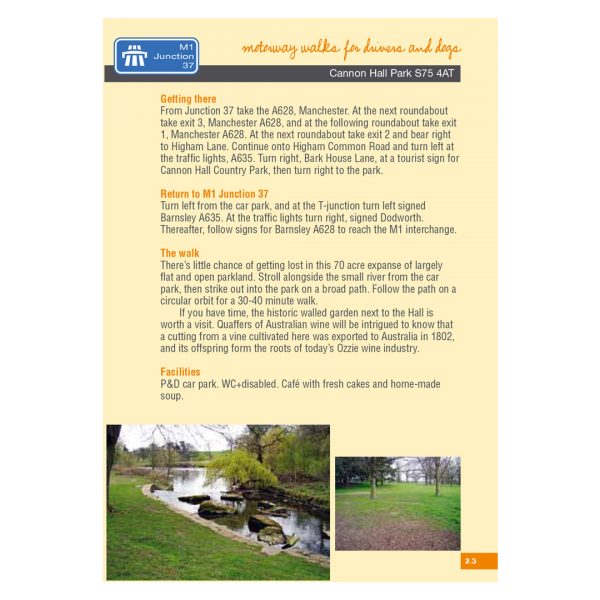 M1 Junction 37

motorway walks for drivers and dogs

Cannon Hall Park S75 4AT

Getting there
From Junction 37 take the A628, Manchester. At the next roundabout take exit 3, Manchester A628, and at the following roundabout take exit 1, Manchester A628. At the next roundabout take exit 2 and bear right to Higham Lane. Continue onto Higham Common Road and turn left at the traffic lights, A635. Turn right, Bark House Lane, at a tourist sign for Cannon Hall Country Park, then turn right to the park.

Return to M1 Junction 37
Turn left from the car park, and at the T-junction turn left signed Barnsley A635. At the traffic lights turn right, signed Dodworth. Thereafter, follow signs for Barnsley A628 to reach the M1 interchange.

The walk
There's little chance of getting lost in this 70 acre expanse of largely flat and open parkland. Stroll alongside the small river from the car park, then strike out into the park on a broad path. Follow the path on a circular orbit for a 30-40 minute walk.

If you have time, the historic walled garden next to the Hall is worth a visit. Quaffers of Australian wine will be intrigued to know that a cutting from a vine cultivated here was exported to Australia in 1802, and its offspring form the roots of today's Ozzie wine industry.

Facilities
P&D car park. WC+disabled. Café with fresh cakes and home-made soup.

23